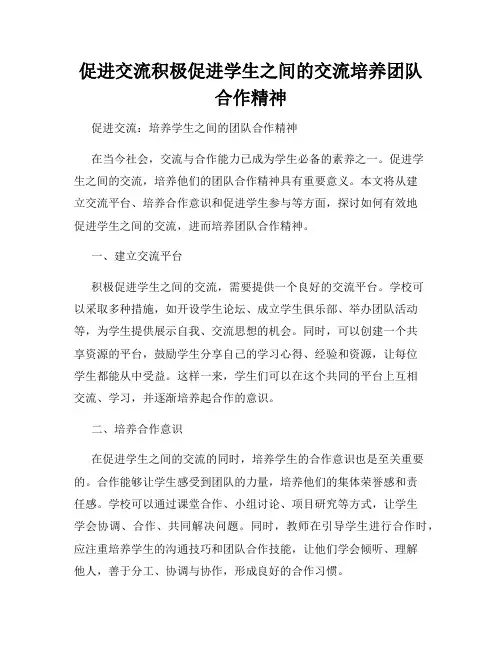 促进交流积极促进学生之间的交流培养团队合作精神

促进交流：培养学生之间的团队合作精神

在当今社会，交流与合作能力已成为学生必备的素养之一。促进学生之间的交流，培养他们的团队合作精神具有重要意义。本文将从建立交流平台、培养合作意识和促进学生参与等方面，探讨如何有效地促进学生之间的交流，进而培养团队合作精神。

一、建立交流平台

积极促进学生之间的交流，需要提供一个良好的交流平台。学校可以采取多种措施，如开设学生论坛、成立学生俱乐部、举办团队活动等，为学生提供展示自我、交流思想的机会。同时，可以创建一个共享资源的平台，鼓励学生分享自己的学习心得、经验和资源，让每位学生都能从中受益。这样一来，学生们可以在这个共同的平台上互相交流、学习，并逐渐培养起合作的意识。

二、培养合作意识

在促进学生之间的交流的同时，培养学生的合作意识也是至关重要的。合作能够让学生感受到团队的力量，培养他们的集体荣誉感和责任感。学校可以通过课堂合作、小组讨论、项目研究等方式，让学生学会协调、合作、共同解决问题。同时，教师在引导学生进行合作时，应注重培养学生的沟通技巧和团队合作技能，让他们学会倾听、理解他人，善于分工、协调与协作，形成良好的合作习惯。